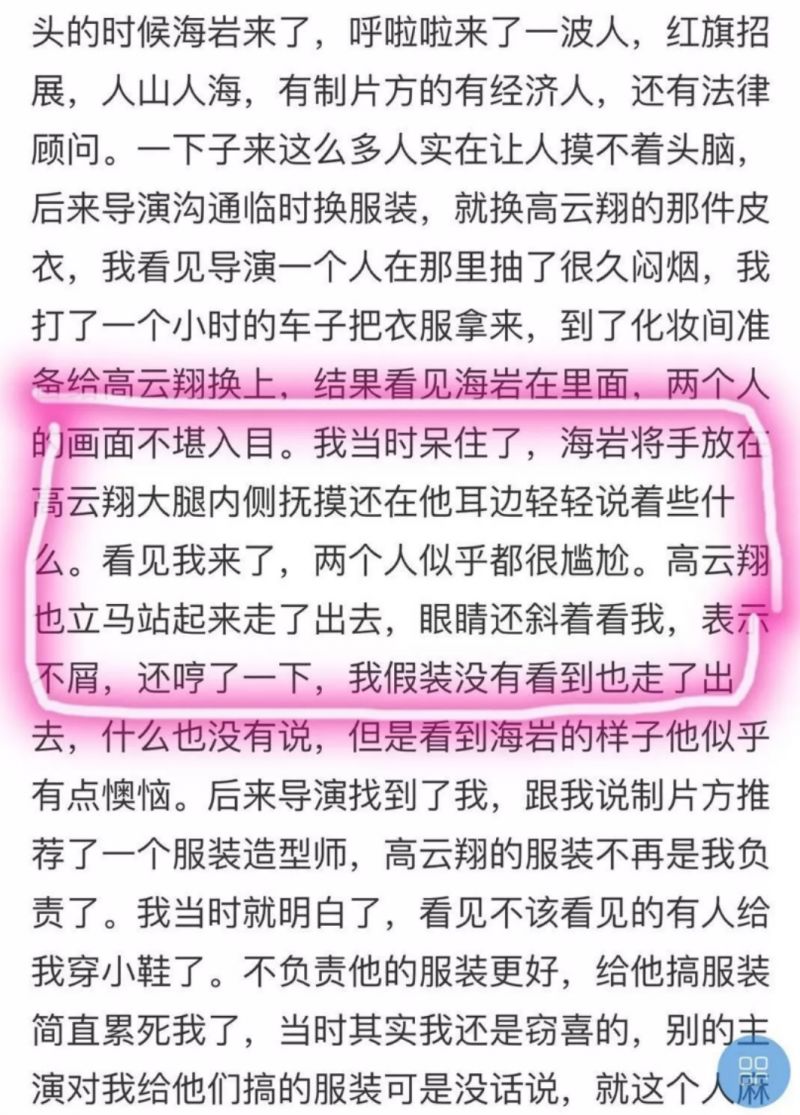 头的时候海岩来了，呼啦啦来了一波人，红旗招展，人山人海，有制片方的有经济人，还有法律顾问。一下子来这么多人实在让人摸不着头脑，后来导演沟通临时换服装，就换高云翔的那件皮衣，我看见导演一个人在那里抽了很久闷烟，我打了一个小时的车子把衣服拿来，到了化妆间准备给高云翔换上，结果看见海岩在里面，两个人的画面不堪入目。我当时呆住了，海岩将手放在高云翔大腿内侧抚摸还在他耳边轻轻说着些什么。看见我来了，两个人似乎都很尴尬。高云翔也立马站起来走了出去，眼睛还斜着看我，表示不屑，还哼了一下，我假装没有看到也走了出去，什么也没有说，但是看到海岩的样子他似乎有点懊恼。后来导演找到了我，跟我说制片方推荐了一个服装造型师，高云翔的服装不再是我负责了。我当时就明白了，看见不该看见的有人给我穿小鞋了。不负责他的服装更好，给他搞服装简直累死我了，当时其实我还是窃喜的，别的主演对我给他们搞的服装可是没话说，就这个人麻